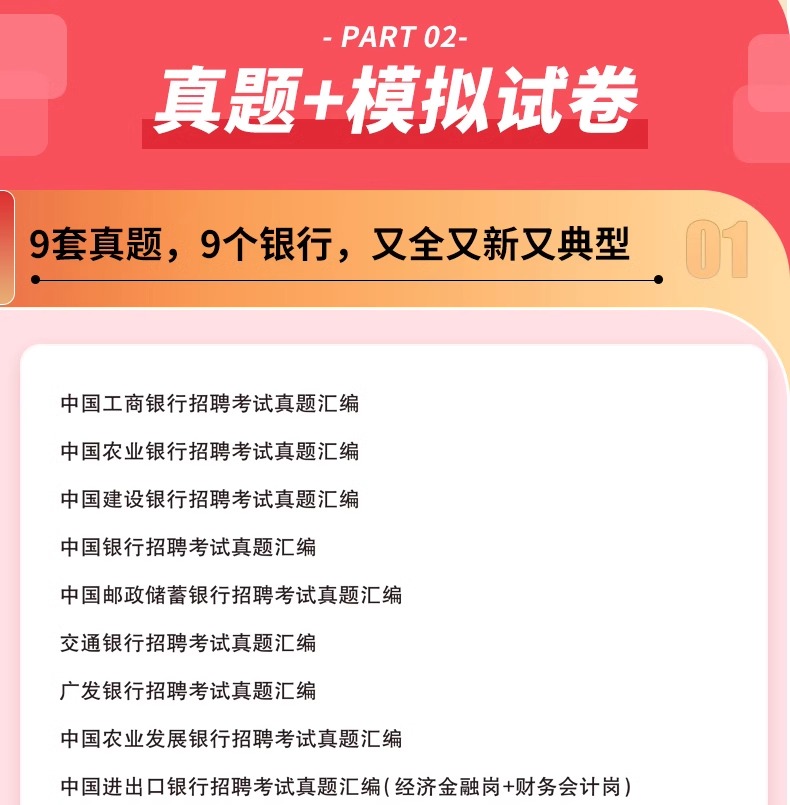 - PART 02-

真题+模拟试卷

9套真题，9个银行，又全又新又典型

01

中国工商银行招聘考试真题汇编

中国农业银行招聘考试真题汇编

中国建设银行招聘考试真题汇编

中国银行招聘考试真题汇编

中国邮政储蓄银行招聘考试真题汇编

交通银行招聘考试真题汇编

广发银行招聘考试真题汇编

中国农业发展银行招聘考试真题汇编

中国进出口银行招聘考试真题汇编(经济金融岗+财务会计岗)